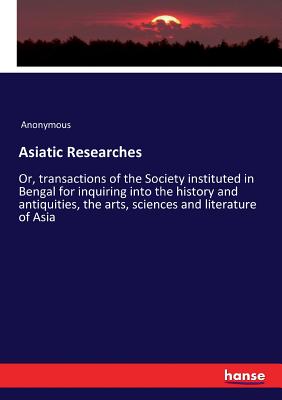 Anonymous

Asiatic Researches

Or, transactions of the Society instituted in Bengal for inquiring into the history and antiquities, the arts, sciences and literature of Asia

hanse